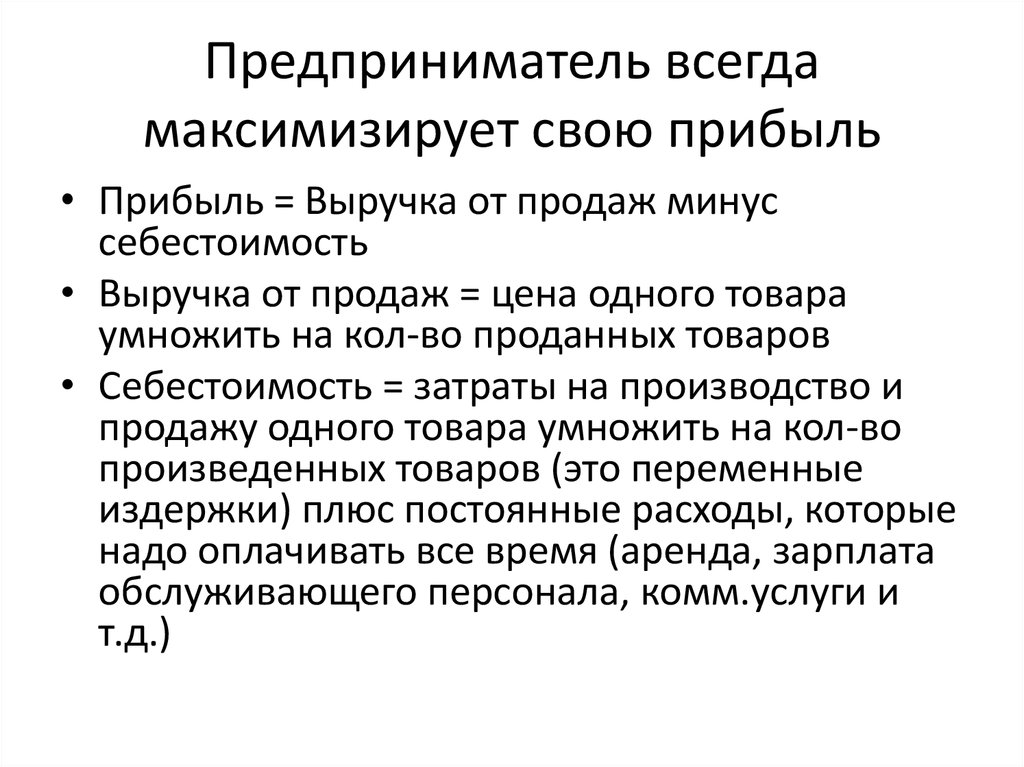 Предприниматель всегда максимизирует свою прибыль

• Прибыль = Выручка от продаж минус себестоимость
• Выручка от продаж = цена одного товара умножить на кол-во проданных товаров
• Себестоимость = затраты на производство и продажу одного товара умножить на кол-во произведенных товаров (это переменные издержки) плюс постоянные расходы, которые надо оплачивать все время (аренда, зарплата обслуживающего персонала, комм.услуги и т.д.)